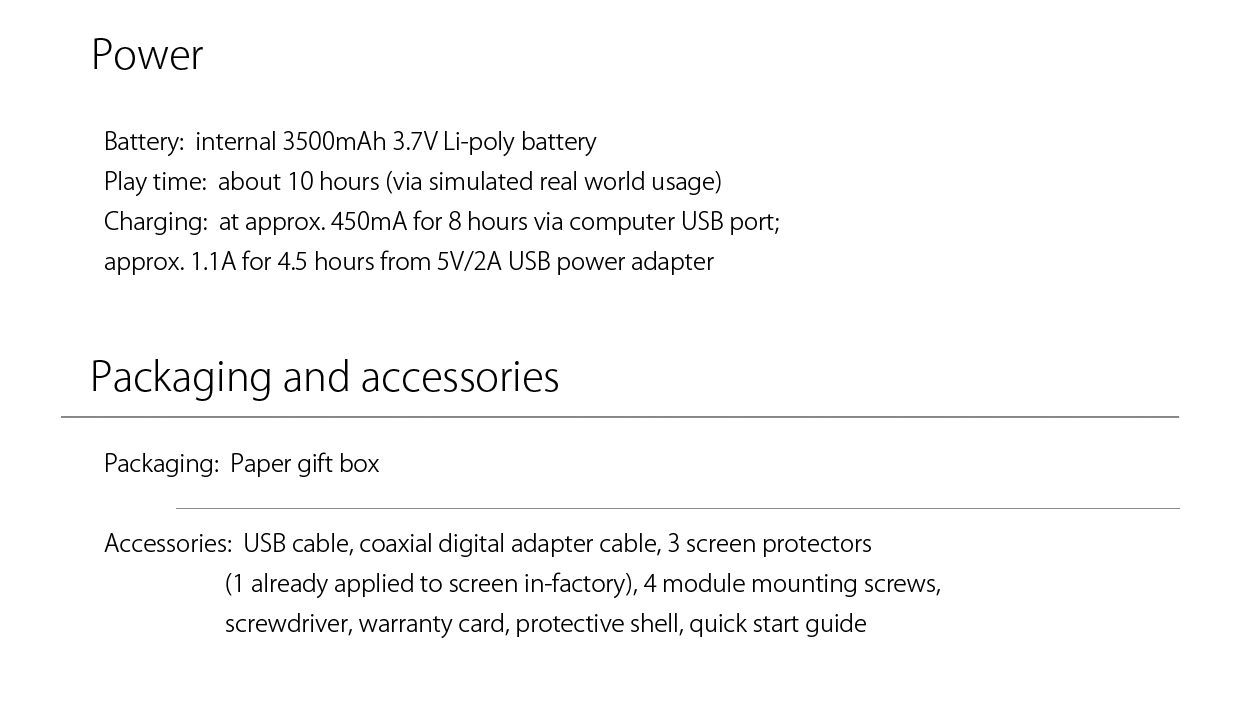 Power

Battery: internal 3500mAh 3.7V Li-poly battery
Play time: about 10 hours (via simulated real world usage)
Charging: at approx. 450mA for 8 hours via computer USB port; approx. 1.1A for 4.5 hours from 5V/2A USB power adapter

Packaging and accessories

Packaging: Paper gift box

Accessories: USB cable, coaxial digital adapter cable, 3 screen protectors (1 already applied to screen in-factory), 4 module mounting screws, screwdriver, warranty card, protective shell, quick start guide